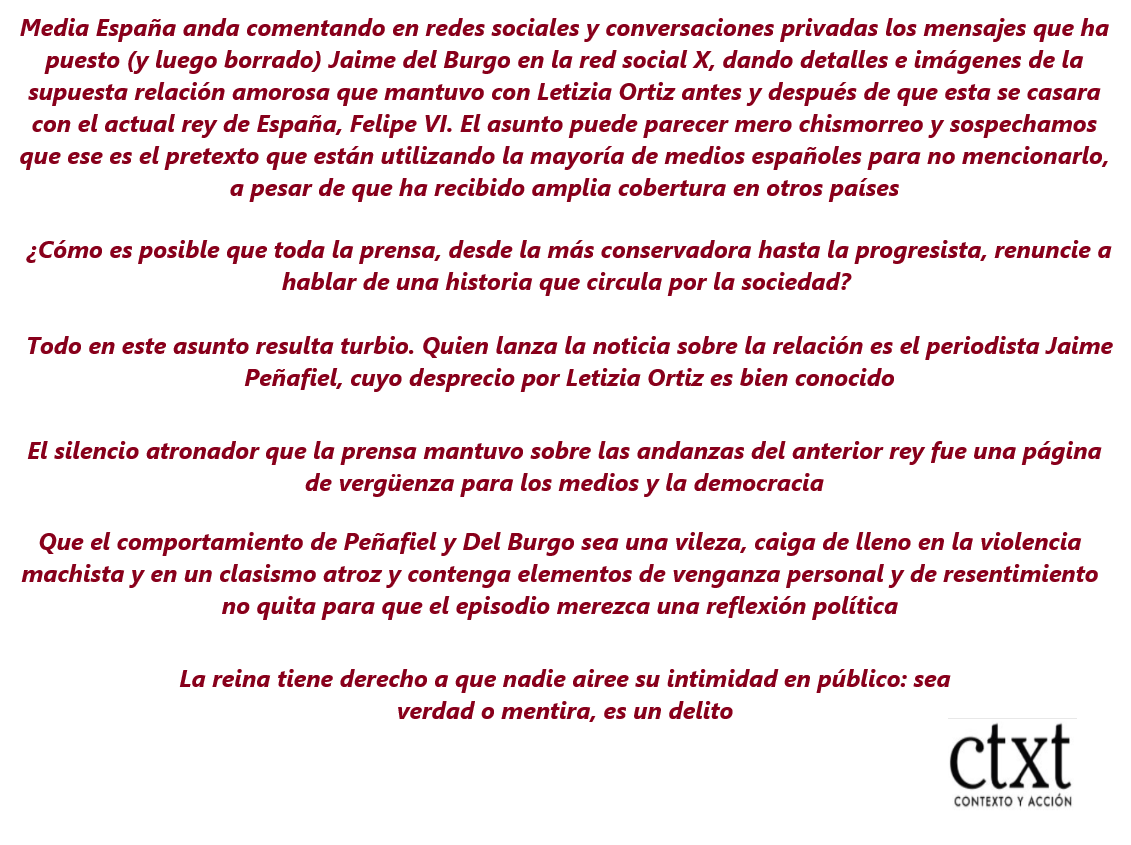 Media España anda comentando en redes sociales y conversaciones privadas los mensajes que ha puesto (y luego borrado) Jaime del Burgo en la red social X, dando detalles e imágenes de la supuesta relación amorosa que mantuvo con Letizia Ortiz antes y después de que esta se casara con el actual rey de España, Felipe VI. El asunto puede parecer mero chismorreo y sospechamos que ese es el pretexto que están utilizando la mayoría de medios españoles para no mencionarlo, a pesar de que ha recibido amplia cobertura en otros países

¿Cómo es posible que toda la prensa, desde la más conservadora hasta la progresista, renuncie a hablar de una historia que circula por la sociedad?

Todo en este asunto resulta turbio. Quien lanza la noticia sobre la relación es el periodista Jaime Peñafiel, cuyo desprecio por Letizia Ortiz es bien conocido

El silencio atronador que la prensa mantuvo sobre las andanzas del anterior rey fue una página de vergüenza para los medios y la democracia

Que el comportamiento de Peñafiel y Del Burgo sea una vileza, caiga de lleno en la violencia machista y en un clasismo atroz y contenga elementos de venganza personal y de resentimiento no quita para que el episodio merezca una reflexión política

La reina tiene derecho a que nadie airee su intimidad en público: sea verdad o mentira, es un delito

ctxt
CONTEXTO Y ACCIÓN